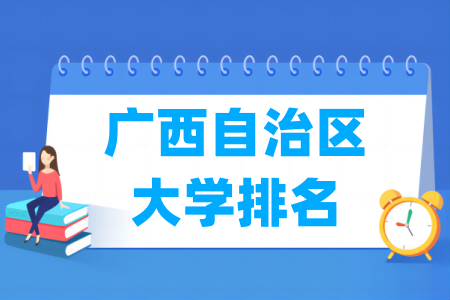 广西自治区
大学排名